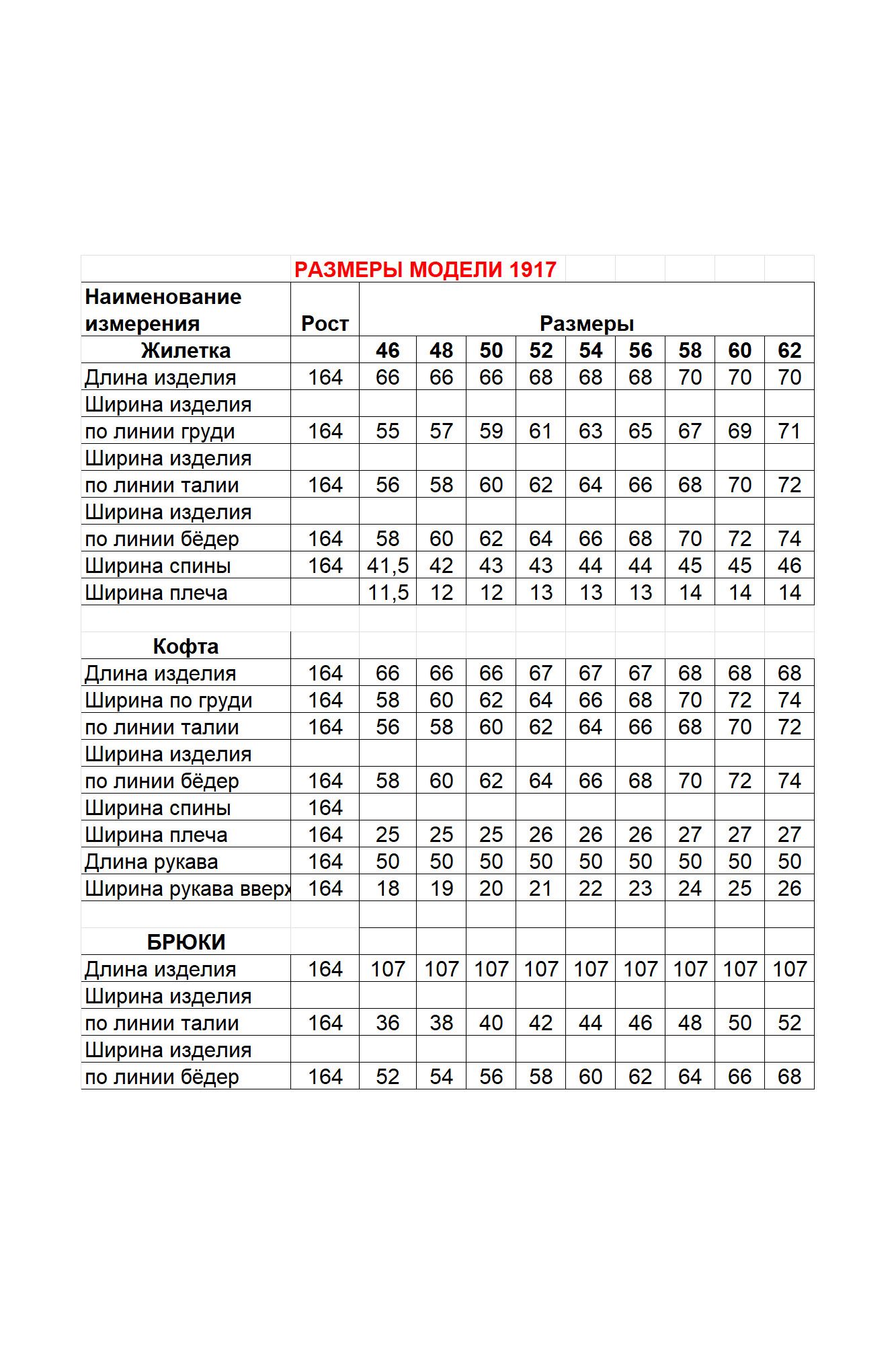 РАЗМЕРЫ МОДЕЛИ 1917

| Наименование измерения | Рост | Размеры | | | | | | | | |
|---|---|---|---|---|---|---|---|---|---|---|
| Жилетка | | 46 | 48 | 50 | 52 | 54 | 56 | 58 | 60 | 62 |
| Длина изделия | 164 | 66 | 66 | 66 | 68 | 68 | 68 | 70 | 70 | 70 |
| Ширина изделия | | | | | | | | | | |
| по линии груди | 164 | 55 | 57 | 59 | 61 | 63 | 65 | 67 | 69 | 71 |
| Ширина изделия | | | | | | | | | | |
| по линии талии | 164 | 56 | 58 | 60 | 62 | 64 | 66 | 68 | 70 | 72 |
| Ширина изделия | | | | | | | | | | |
| по линии бёдер | 164 | 58 | 60 | 62 | 64 | 66 | 68 | 70 | 72 | 74 |
| Ширина спины | 164 | 41,5 | 42 | 43 | 43 | 44 | 44 | 45 | 45 | 46 |
| Ширина плеча | | 11,5 | 12 | 12 | 13 | 13 | 13 | 14 | 14 | 14 |
| | | | | | | | | | | |
| Кофта | | | | | | | | | | |
| Длина изделия | 164 | 66 | 66 | 66 | 67 | 67 | 67 | 68 | 68 | 68 |
| Ширина по груди | 164 | 58 | 60 | 62 | 64 | 66 | 68 | 70 | 72 | 74 |
| по линии талии | 164 | 56 | 58 | 60 | 62 | 64 | 66 | 68 | 70 | 72 |
| Ширина изделия | | | | | | | | | | |
| по линии бёдер | 164 | 58 | 60 | 62 | 64 | 66 | 68 | 70 | 72 | 74 |
| Ширина спины | 164 | | | | | | | | | |
| Ширина плеча | 164 | 25 | 25 | 25 | 26 | 26 | 26 | 27 | 27 | 27 |
| Длина рукава | 164 | 50 | 50 | 50 | 50 | 50 | 50 | 50 | 50 | 50 |
| Ширина рукава вверх | 164 | 18 | 19 | 20 | 21 | 22 | 23 | 24 | 25 | 26 |
| | | | | | | | | | | |
| БРЮКИ | | | | | | | | | | |
| Длина изделия | 164 | 107 | 107 | 107 | 107 | 107 | 107 | 107 | 107 | 107 |
| Ширина изделия | | | | | | | | | | |
| по линии талии | 164 | 36 | 38 | 40 | 42 | 44 | 46 | 48 | 50 | 52 |
| Ширина изделия | | | | | | | | | | |
| по линии бёдер | 164 | 52 | 54 | 56 | 58 | 60 | 62 | 64 | 66 | 68 |